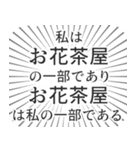 私は
お花茶屋
の一部であり
お花茶屋
は私の一部である.